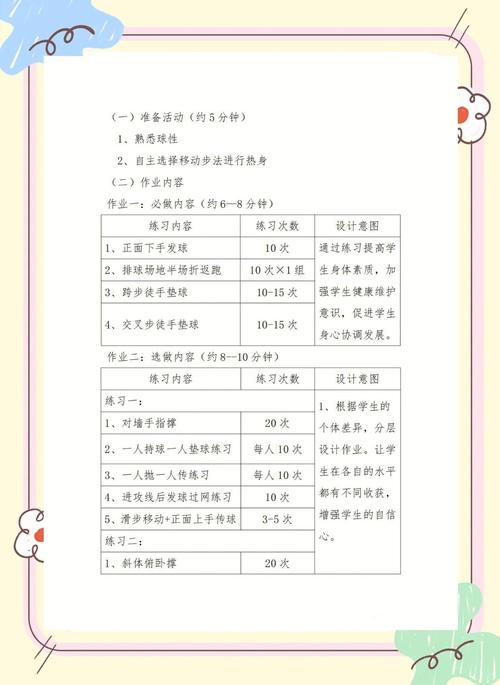 （一）准备活动（约5分钟）

1、熟悉球性

2、自主选择移动步法进行热身

（二）作业内容

作业一：必做内容（约6—8分钟）

| 练习内容 | 练习次数 | 设计意图 |
|---|---|---|
| 1、正面下手发球 | 10次 | 通过练习提高学生身体素质，加强学生健康维护意识，促进学生身心协调发展。 |
| 2、排球场地半场折返跑 | 10次×1组 | |
| 3、跨步徒手垫球 | 10-15次 | |
| 4、交叉步徒手垫球 | 10-15次 | |

作业二：选做内容（约8--10分钟）

| 练习内容 | 练习次数 | 设计意图 |
|---|---|---|
| 练习一： | | 1、根据学生的个体差异，分层设计作业。让学生在各自的水平都有不同收获，增强学生的自信心。 |
| 1、对墙手指撑 | 20次 | |
| 2、一人持球一人垫球练习 | 每人10次 | |
| 3、一人抛一人传练习 | 每人10次 | |
| 4、进攻线后发球过网练习 | 10次 | |
| 5、滑步移动+正面上手传球 | 3-5次 | |
| 练习二： | | |
| 1、斜体俯卧撑 | 20次 | |